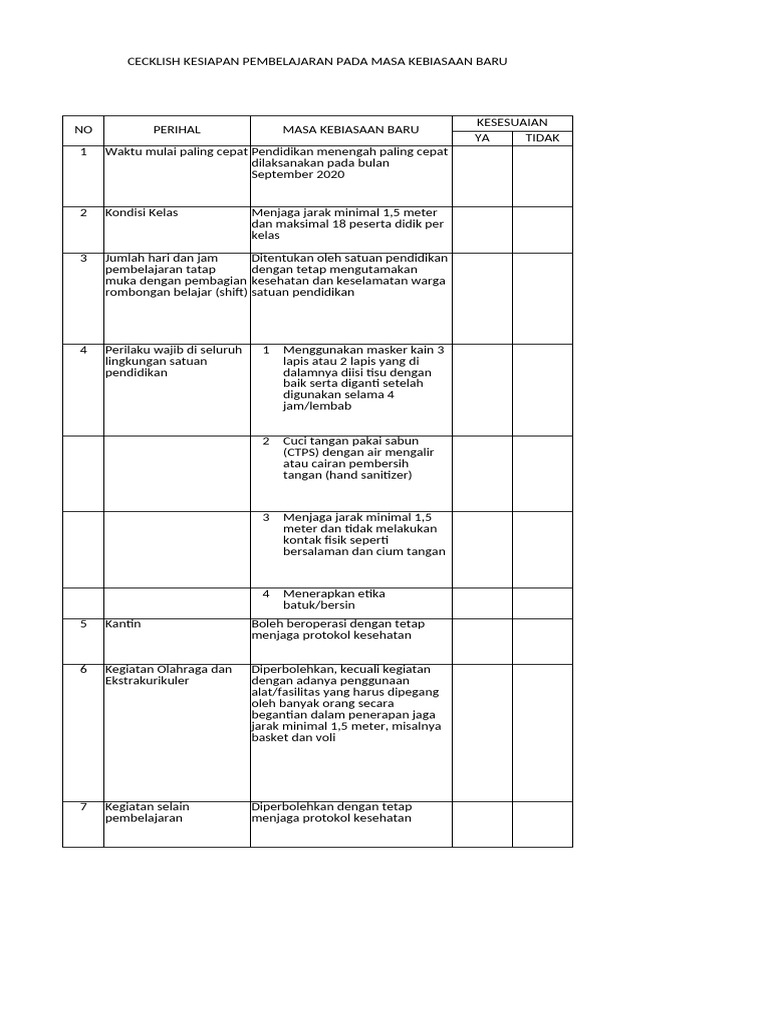 CECKLISH KESIAPAN PEMBELAJARAN PADA MASA KEBIASAAN BARU

| NO | PERIHAL | MASA KEBIASAAN BARU | KESESUAIAN YA | KESESUAIAN TIDAK |
|---|---|---|---|---|
| 1 | Waktu mulai paling cepat | Pendidikan menengah paling cepat dilaksanakan pada bulan September 2020 | | |
| 2 | Kondisi Kelas | Menjaga jarak minimal 1,5 meter dan maksimal 18 peserta didik per kelas | | |
| 3 | Jumlah hari dan jam pembelajaran tatap muka dengan pembagian rombongan belajar (shift) | Ditentukan oleh satuan pendidikan dengan tetap mengutamakan kesehatan dan keselamatan warga satuan pendidikan | | |
| 4 | Perilaku wajib di seluruh lingkungan satuan pendidikan | 1 Menggunakan masker kain 3 lapis atau 2 lapis yang di dalamnya diisi tisu dengan baik serta diganti setelah digunakan selama 4 jam/lembab | | |
| | | 2 Cuci tangan pakai sabun (CTPS) dengan air mengalir atau cairan pembersih tangan (hand sanitizer) | | |
| | | 3 Menjaga jarak minimal 1,5 meter dan tidak melakukan kontak fisik seperti bersalaman dan cium tangan | | |
| | | 4 Menerapkan etika batuk/bersin | | |
| 5 | Kantin | Boleh beroperasi dengan tetap menjaga protokol kesehatan | | |
| 6 | Kegiatan Olahraga dan Ekstrakurikuler | Diperbolehkan, kecuali kegiatan dengan adanya penggunaan alat/fasilitas yang harus dipegang oleh banyak orang secara begantian dalam penerapan jaga jarak minimal 1,5 meter, misalnya basket dan voli | | |
| 7 | Kegiatan selain pembelajaran | Diperbolehkan dengan tetap menjaga protokol kesehatan | | |